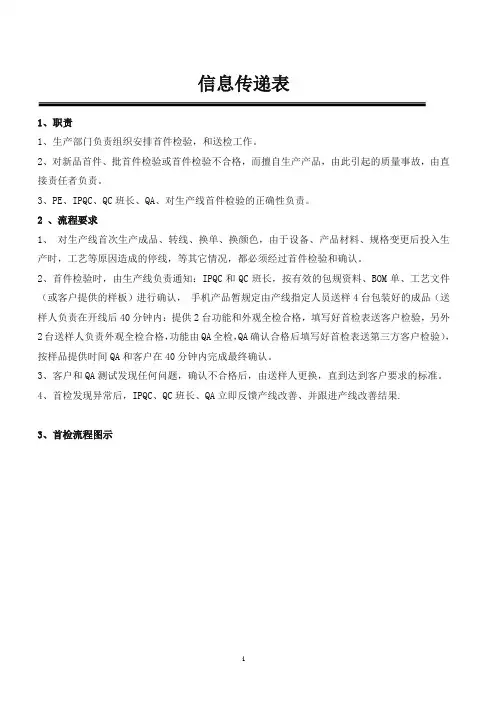 信息传递表

1、职责

1、生产部门负责组织安排首件检验，和送检工作。

2、对新品首件、批首件检验或首件检验不合格，而擅自生产产品，由此引起的质量事故，由直接责任者负责。

3、PE、IPQC、QC 班长、QA、对生产线首件检验的正确性负责。

2 、流程要求

1、 对生产线首次生产成品、转线、换单、换颜色，由于设备、产品材料、规格变更后投入生产时，工艺等原因造成的停线，等其它情况，都必须经过首件检验和确认。

2、首件检验时，由生产线负责通知：IPQC 和 QC 班长，按有效的包规资料、BOM 单、工艺文件（或客户提供的样板）进行确认， 手机产品暂规定由产线指定人员送样 4 台包装好的成品（送样人负责在开线后 40 分钟内：提供 2 台功能和外观全检合格，填写好首检表送客户检验，另外 2 台送样人负责外观全检合格,功能由 QA 全检,QA 确认合格后填写好首检表送第三方客户检验），按样品提供时间 QA 和客户在 40 分钟内完成最终确认。

3、客户和 QA 测试发现任何问题，确认不合格后，由送样人更换，直到达到客户要求的标准。

4、首检发现异常后，IPQC、QC 班长、QA 立即反馈产线改善、并跟进产线改善结果.

3、首检流程图示

1